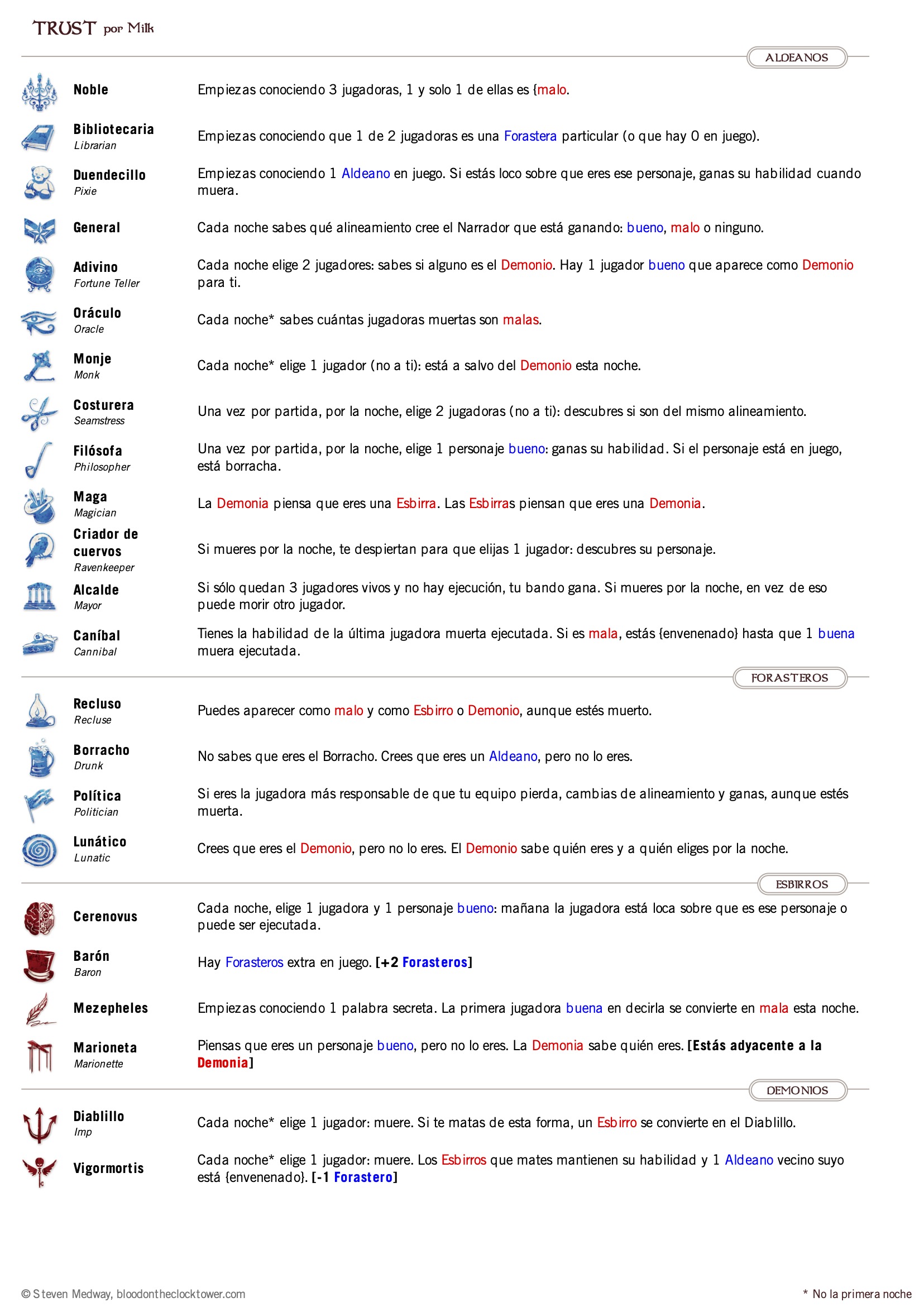 TRUST por Milk

ALDEANOS

Noble
Empiezas conociendo 3 jugadoras, 1 y solo 1 de ellas es {malo.

Bibliotecaria
Librarian
Empiezas conociendo que 1 de 2 jugadoras es una Forastera particular (o que hay 0 en juego).

Duendecillo
Pixie
Empiezas conociendo 1 Aldeano en juego. Si estás loco sobre que eres ese personaje, ganas su habilidad cuando muera.

General
Cada noche sabes qué alineamiento cree el Narrador que está ganando: bueno, malo o ninguno.

Adivino
Fortune Teller
Cada noche elige 2 jugadores: sabes si alguno es el Demonio. Hay 1 jugador bueno que aparece como Demonio para ti.

Oráculo
Oracle
Cada noche* sabes cuántas jugadoras muertas son malas.

Monje
Monk
Cada noche* elige 1 jugador (no a ti): está a salvo del Demonio esta noche.

Costurera
Seamstress
Una vez por partida, por la noche, elige 2 jugadoras (no a ti): descubres si son del mismo alineamiento.

Filósofa
Philosopher
Una vez por partida, por la noche, elige 1 personaje bueno: ganas su habilidad. Si el personaje está en juego, está borracha.

Maga
Magician
La Demonia piensa que eres una Esbirra. Las Esbirras piensan que eres una Demonia.

Criador de cuervos
Ravenkeeper
Si mueres por la noche, te despiertan para que elijas 1 jugador: descubres su personaje.

Alcalde
Mayor
Si sólo quedan 3 jugadores vivos y no hay ejecución, tu bando gana. Si mueres por la noche, en vez de eso puede morir otro jugador.

Caníbal
Cannibal
Tienes la habilidad de la última jugadora muerta ejecutada. Si es mala, estás {envenenado} hasta que 1 buena muera ejecutada.

FORASTEROS

Recluso
Recluse
Puedes aparecer como malo y como Esbirro o Demonio, aunque estés muerto.

Borracho
Drunk
No sabes que eres el Borracho. Crees que eres un Aldeano, pero no lo eres.

Política
Politician
Si eres la jugadora más responsable de que tu equipo pierda, cambias de alineamiento y ganas, aunque estés muerta.

Lunático
Lunatic
Crees que eres el Demonio, pero no lo eres. El Demonio sabe quién eres y a quién eliges por la noche.

ESBIRROS

Cerenovus
Cada noche, elige 1 jugadora y 1 personaje bueno: mañana la jugadora está loca sobre que es ese personaje o puede ser ejecutada.

Barón
Baron
Hay Forasteros extra en juego. [+2 Forasteros]

Mezepheles
Empiezas conociendo 1 palabra secreta. La primera jugadora buena en decirla se convierte en mala esta noche.

Marioneta
Marionette
Piensas que eres un personaje bueno, pero no lo eres. La Demonia sabe quién eres. [Estás adyacente a la Demonia]

DEMONIOS

Diablillo
Imp
Cada noche* elige 1 jugador: muere. Si te matas de esta forma, un Esbirro se convierte en el Diablillo.

Vigormortis
Cada noche* elige 1 jugador: muere. Los Esbirros que mates mantienen su habilidad y 1 Aldeano vecino suyo está {envenenado}. [-1 Forastero]

© Steven Medway, bloodontheclocktower.com

* No la primera noche